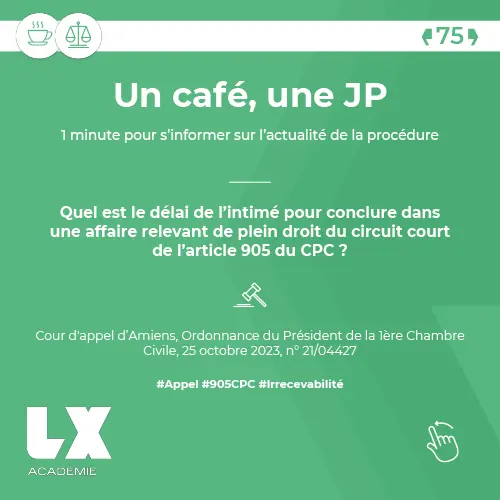 75

Un café, une JP

1 minute pour s'informer sur l'actualité de la procédure

Quel est le délai de l'intimé pour conclure dans une affaire relevant de plein droit du circuit court de l'article 905 du CPC ?

Cour d'appel d'Amiens, Ordonnance du Président de la 1ère Chambre Civile, 25 octobre 2023, n° 21/04427

#Appel #905CPC #Irrecevabilité

LX
ACADÉMIE